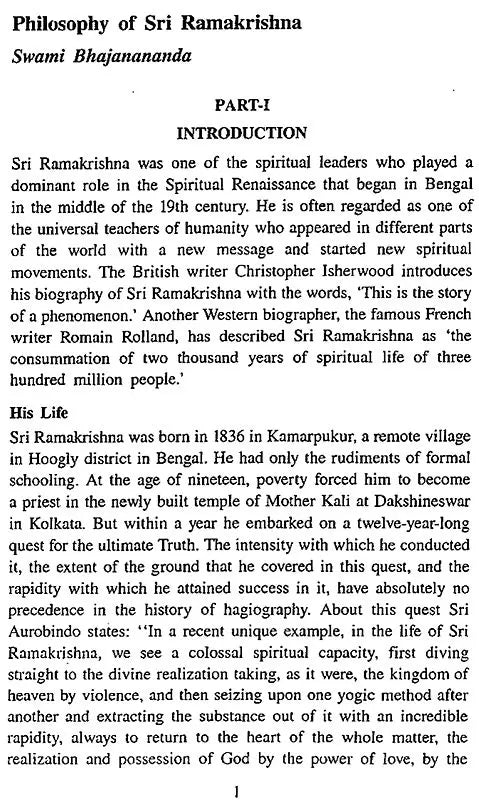 Philosophy of Sri Ramakrishna

Swami Bhajanananda

PART-I

INTRODUCTION

Sri Ramakrishna was one of the spiritual leaders who played a dominant role in the Spiritual Renaissance that began in Bengal in the middle of the 19th century. He is often regarded as one of the universal teachers of humanity who appeared in different parts of the world with a new message and started new spiritual movements. The British writer Christopher Isherwood introduces his biography of Sri Ramakrishna with the words, 'This is the story of a phenomenon.' Another Western biographer, the famous French writer Romain Rolland, has described Sri Ramakrishna as 'the consummation of two thousand years of spiritual life of three hundred million people.'

His Life

Sri Ramakrishna was born in 1836 in Kamarpukur, a remote village in Hoogly district in Bengal. He had only the rudiments of formal schooling. At the age of nineteen, poverty forced him to become a priest in the newly built temple of Mother Kali at Dakshineswar in Kolkata. But within a year he embarked on a twelve-year-long quest for the ultimate Truth. The intensity with which he conducted it, the extent of the ground that he covered in this quest, and the rapidity with which he attained success in it, have absolutely no precedence in the history of hagiography. About this quest Sri Aurobindo states: "In a recent unique example, in the life of Sri Ramakrishna, we see a colossal spiritual capacity, first diving straight to the divine realization taking, as it were, the kingdom of heaven by violence, and then seizing upon one yogic method after another and extracting the substance out of it with an incredible rapidity, always to return to the heart of the whole matter, the realization and possession of God by the power of love, by the

1